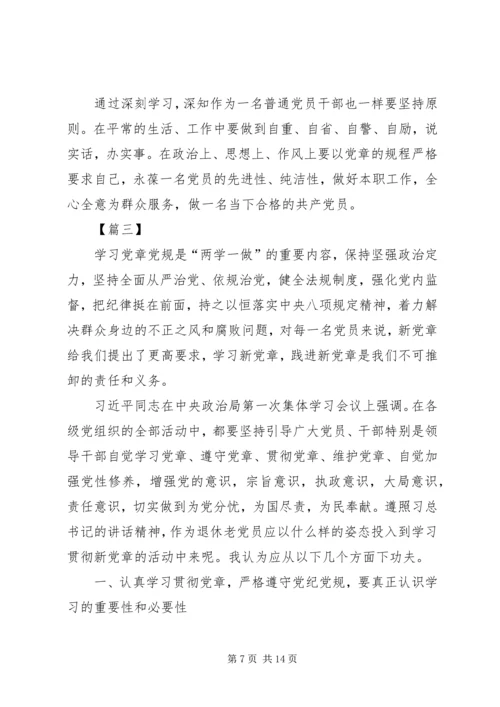 通过深刻学习，深知作为一名普通党员干部也一样要坚持原则。在平常的生活、工作中要做到自重、自省、自警、自励，说实话，办实事。在政治上、思想上、作风上要以党章的规程严格要求自己，永葆一名党员的先进性、纯洁性，做好本职工作，全心全意为群众服务，做一名当下合格的共产党员。

【篇三】

学习党章党规是“两学一做”的重要内容，保持坚强政治定力，坚持全面从严治党、依规治党，健全法规制度，强化党内监督，把纪律挺在前面，持之以恒落实中央八项规定精神，着力解决群众身边的不正之风和腐败问题，对每一名党员来说，新党章给我们提出了更高要求，学习新党章，践进新党章是我们不可推卸的责任和义务。

习近平同志在中央政治局第一次集体学习会议上强调。在各级党组织的全部活动中，都要坚持引导广大党员、干部特别是领导干部自觉学习党章、遵守党章、贯彻党章、维护党章、自觉加强党性修养，增强党的意识，宗旨意识，执政意识，大局意识，责任意识，切实做到为党分忧，为国尽责，为民奉献。遵照习总书记的讲话精神，作为退休老党员应以什么样的姿态投入到学习贯彻新党章的活动中来呢。我认为应从以下几个方面下功夫。

一、认真学习贯彻党章，严格遵守党纪党规，要真正认识学习的重要性和必要性

第 7 页 共 14 页